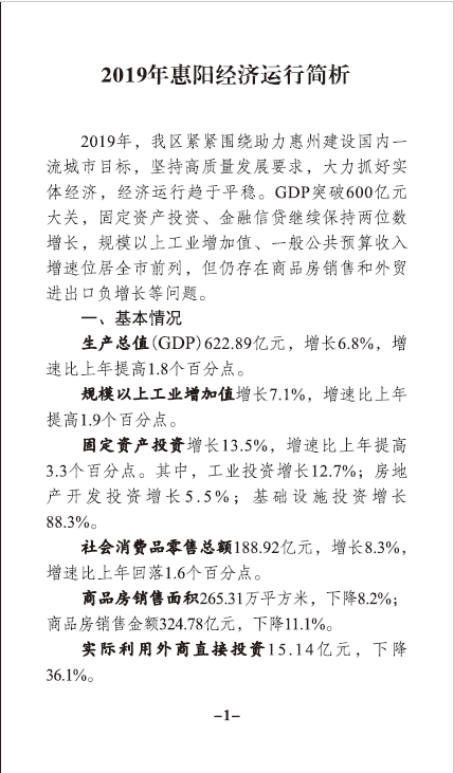 2019年惠阳经济运行简析

2019年，我区紧紧围绕助力惠州建设国内一流城市目标，坚持高质量发展要求，大力抓好实体经济，经济运行趋于平稳。GDP突破600亿元大关，固定资产投资、金融信贷继续保持两位数增长，规模以上工业增加值、一般公共预算收入增速位居全市前列，但仍存在商品房销售和外贸进出口负增长等问题。

一、基本情况

生产总值(GDP)622.89亿元，增长6.8%，增速比上年提高1.8个百分点。

规模以上工业增加值增长7.1%，增速比上年提高1.9个百分点。

固定资产投资增长13.5%，增速比上年提高3.3个百分点。其中，工业投资增长12.7%；房地产开发投资增长5.5%；基础设施投资增长88.3%。

社会消费品零售总额188.92亿元，增长8.3%，增速比上年回落1.6个百分点。

商品房销售面积265.31万平方米，下降8.2%；商品房销售金额324.78亿元，下降11.1%。

实际利用外商直接投资15.14亿元，下降36.1%。

–1–